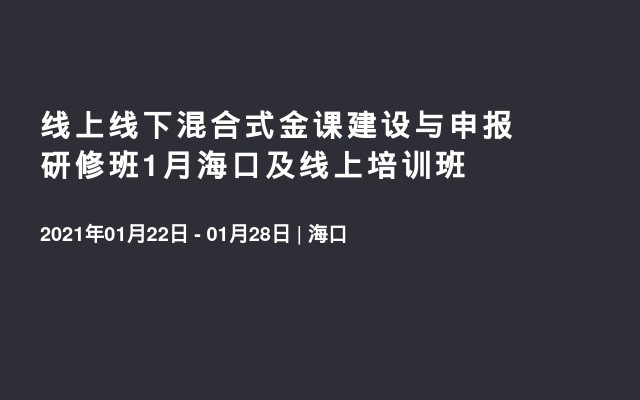 线上线下混合式金课建设与申报研修班1月海口及线上培训班

2021年01月22日 - 01月28日 | 海口